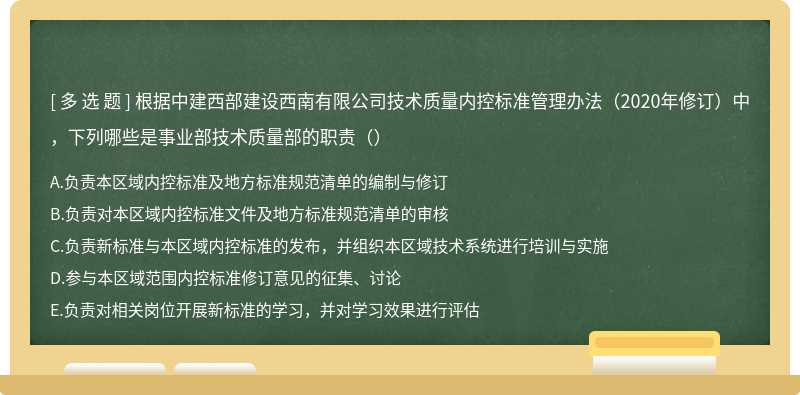 [ 多 选 题 ] 根据中建西部建设西南有限公司技术质量内控标准管理办法（2020年修订）中，下列哪些是事业部技术质量部的职责（）

A.负责本区域内控标准及地方标准规范清单的编制与修订
B.负责对本区域内控标准文件及地方标准规范清单的审核
C.负责新标准与本区域内控标准的发布，并组织本区域技术系统进行培训与实施
D.参与本区域范围内控标准修订意见的征集、讨论
E.负责对相关岗位开展新标准的学习，并对学习效果进行评估